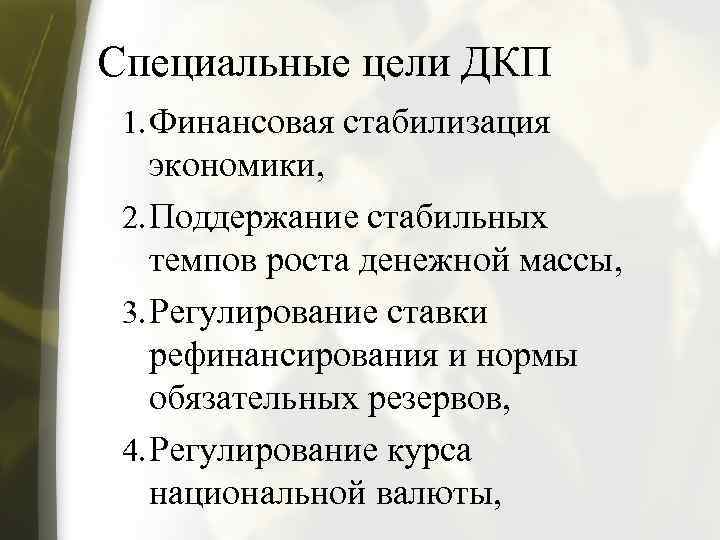 Специальные цели ДКП

1. Финансовая стабилизация экономики,

2. Поддержание стабильных темпов роста денежной массы,

3. Регулирование ставки рефинансирования и нормы обязательных резервов,

4. Регулирование курса национальной валюты,